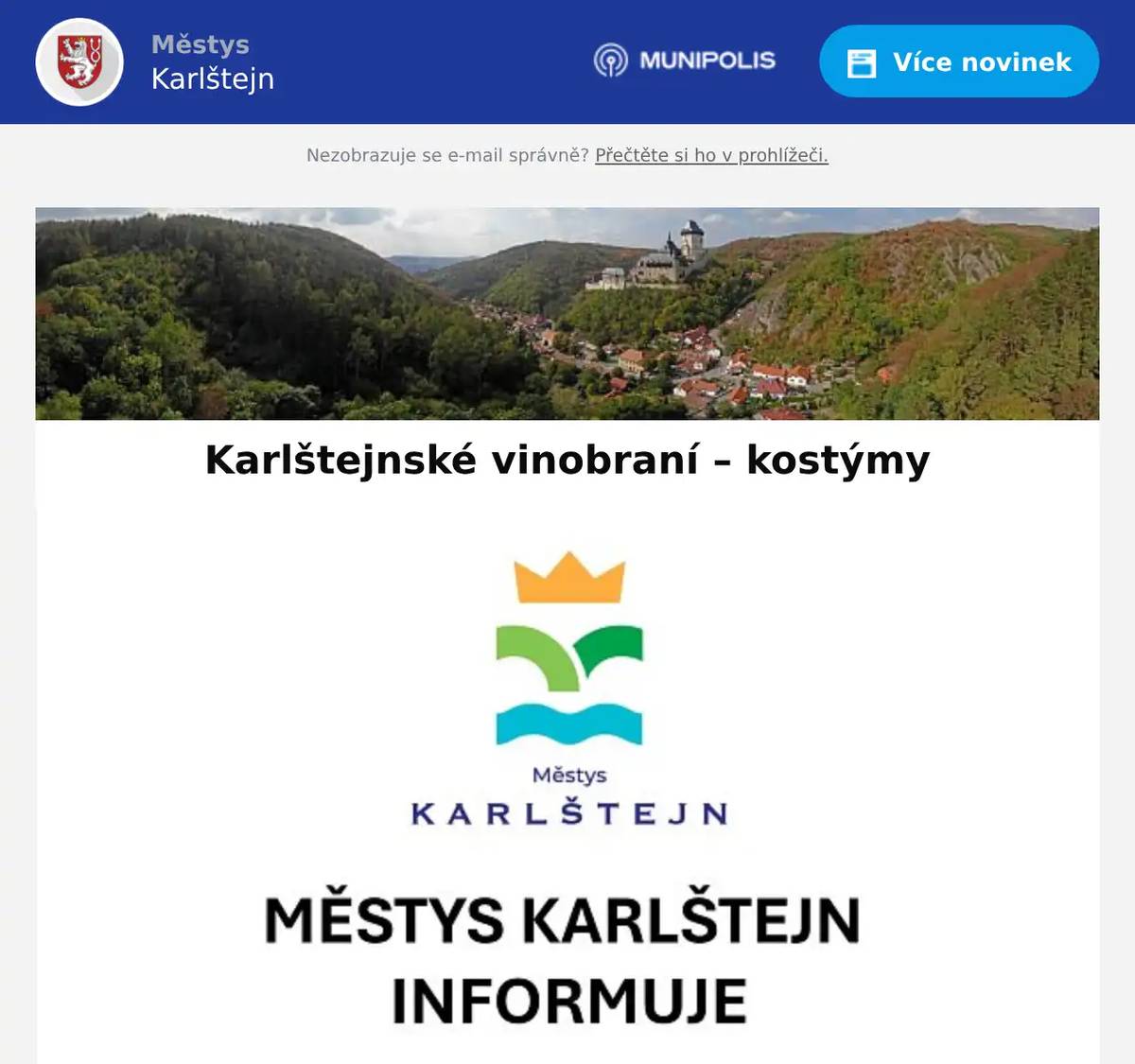 Městys
Karlštejn

MUNIPOLIS

Více novinek

Nezobrazuje se e-mail správně? Přečtěte si ho v prohlížeči.

Karlštejnské vinobraní – kostýmy

Městys
KARLŠTEJN

MĚSTYS KARLŠTEJN
INFORMUJE